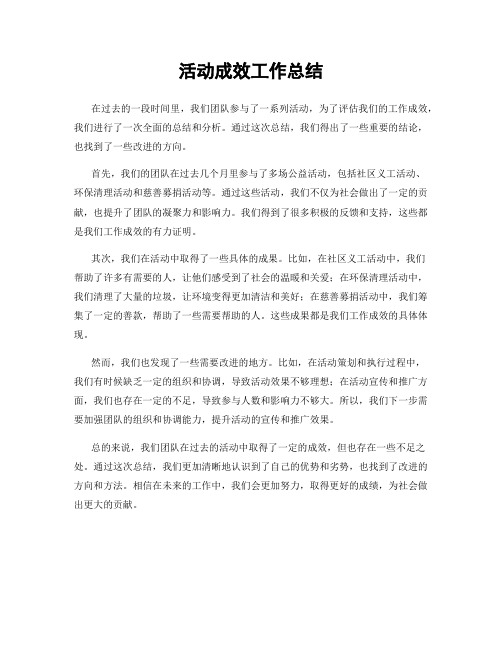 活动成效工作总结

在过去的一段时间里，我们团队参与了一系列活动，为了评估我们的工作成效，我们进行了一次全面的总结和分析。通过这次总结，我们得出了一些重要的结论，也找到了一些改进的方向。

首先，我们的团队在过去几个月里参与了多场公益活动，包括社区义工活动、环保清理活动和慈善募捐活动等。通过这些活动，我们不仅为社会做出了一定的贡献，也提升了团队的凝聚力和影响力。我们得到了很多积极的反馈和支持，这些都是我们工作成效的有力证明。

其次，我们在活动中取得了一些具体的成果。比如，在社区义工活动中，我们帮助了许多有需要的人，让他们感受到了社会的温暖和关爱；在环保清理活动中，我们清理了大量的垃圾，让环境变得更加清洁和美好；在慈善募捐活动中，我们筹集了一定的善款，帮助了一些需要帮助的人。这些成果都是我们工作成效的具体体现。

然而，我们也发现了一些需要改进的地方。比如，在活动策划和执行过程中，我们有时候缺乏一定的组织和协调，导致活动效果不够理想；在活动宣传和推广方面，我们也存在一定的不足，导致参与人数和影响力不够大。所以，我们下一步需要加强团队的组织和协调能力，提升活动的宣传和推广效果。

总的来说，我们团队在过去的活动中取得了一定的成效，但也存在一些不足之处。通过这次总结，我们更加清晰地认识到了自己的优势和劣势，也找到了改进的方向和方法。相信在未来的工作中，我们会更加努力，取得更好的成绩，为社会做出更大的贡献。